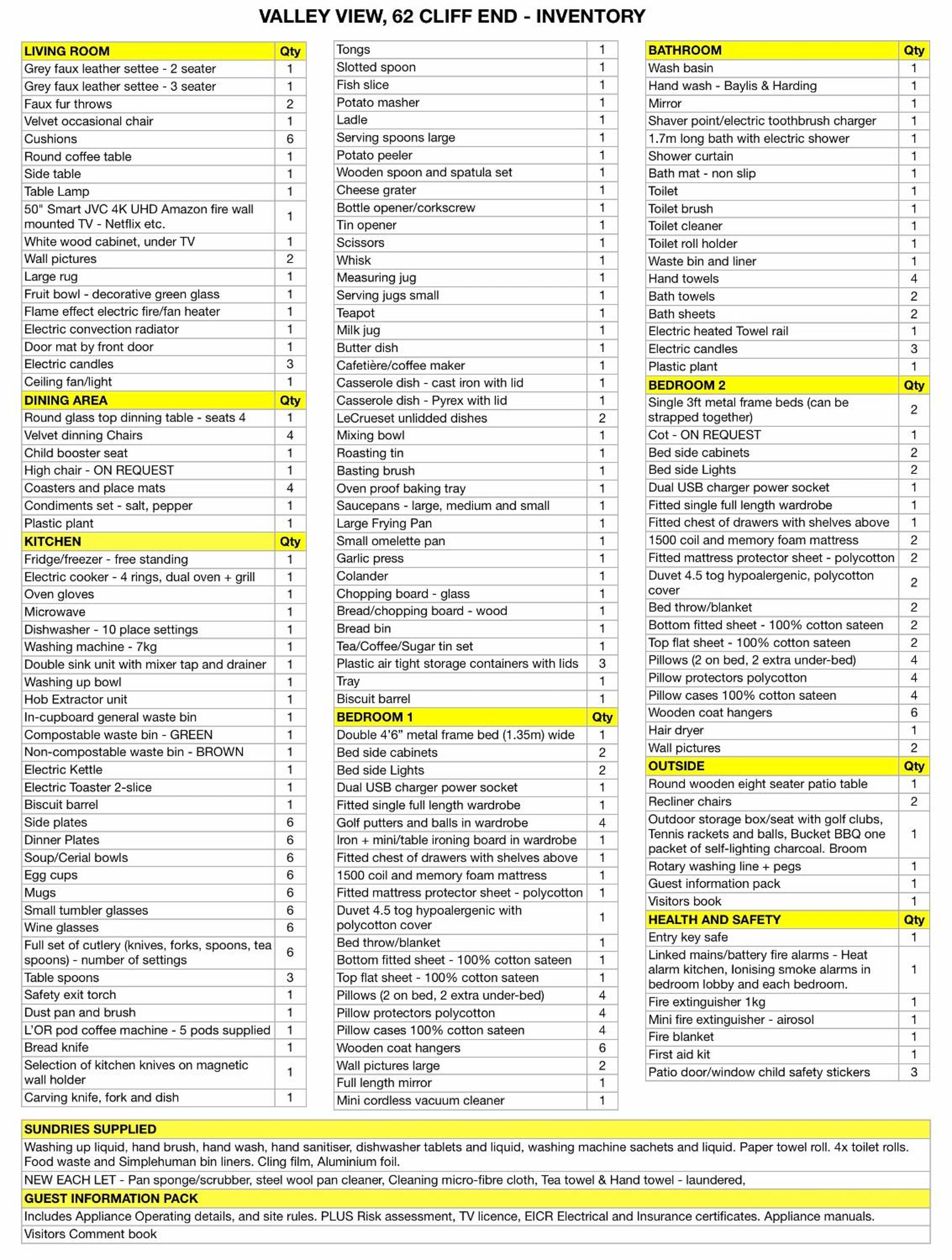 VALLEY VIEW, 62 CLIFF END - INVENTORY

| LIVING ROOM | Qty |
|---|---|
| Grey faux leather settee - 2 seater | 1 |
| Grey faux leather settee - 3 seater | 1 |
| Faux fur throws | 2 |
| Velvet occasional chair | 1 |
| Cushions | 6 |
| Round coffee table | 1 |
| Side table | 1 |
| Table Lamp | 1 |
| 50" Smart JVC 4K UHD Amazon fire wall mounted TV - Netflix etc. | 1 |
| White wood cabinet, under TV | 1 |
| Wall pictures | 2 |
| Large rug | 1 |
| Fruit bowl - decorative green glass | 1 |
| Flame effect electric fire/fan heater | 1 |
| Electric convection radiator | 1 |
| Door mat by front door | 1 |
| Electric candles | 3 |
| Ceiling fan/light | 1 |
| DINING AREA | Qty |
| Round glass top dinning table - seats 4 | 1 |
| Velvet dinning Chairs | 4 |
| Child booster seat | 1 |
| High chair - ON REQUEST | 1 |
| Coasters and place mats | 4 |
| Condiments set - salt, pepper | 1 |
| Plastic plant | 1 |
| KITCHEN | Qty |
| Fridge/freezer - free standing | 1 |
| Electric cooker - 4 rings, dual oven + grill | 1 |
| Oven gloves | 1 |
| Microwave | 1 |
| Dishwasher - 10 place settings | 1 |
| Washing machine - 7kg | 1 |
| Double sink unit with mixer tap and drainer | 1 |
| Washing up bowl | 1 |
| Hob Extractor unit | 1 |
| In-cupboard general waste bin | 1 |
| Compostable waste bin - GREEN | 1 |
| Non-compostable waste bin - BROWN | 1 |
| Electric Kettle | 1 |
| Electric Toaster 2-slice | 1 |
| Biscuit barrel | 1 |
| Side plates | 6 |
| Dinner Plates | 6 |
| Soup/Cerial bowls | 6 |
| Egg cups | 6 |
| Mugs | 6 |
| Small tumbler glasses | 6 |
| Wine glasses | 6 |
| Full set of cutlery (knives, forks, spoons, tea spoons) - number of settings | 6 |
| Table spoons | 3 |
| Safety exit torch | 1 |
| Dust pan and brush | 1 |
| L'OR pod coffee machine - 5 pods supplied | 1 |
| Bread knife | 1 |
| Selection of kitchen knives on magnetic wall holder | 1 |
| Carving knife, fork and dish | 1 |

| Tongs | 1 |
|---|---|
| Slotted spoon | 1 |
| Fish slice | 1 |
| Potato masher | 1 |
| Ladle | 1 |
| Serving spoons large | 1 |
| Potato peeler | 1 |
| Wooden spoon and spatula set | 1 |
| Cheese grater | 1 |
| Bottle opener/corkscrew | 1 |
| Tin opener | 1 |
| Scissors | 1 |
| Whisk | 1 |
| Measuring jug | 1 |
| Serving jugs small | 1 |
| Teapot | 1 |
| Milk jug | 1 |
| Butter dish | 1 |
| Cafetière/coffee maker | 1 |
| Casserole dish - cast iron with lid | 1 |
| Casserole dish - Pyrex with lid | 1 |
| LeCrueset unlidded dishes | 2 |
| Mixing bowl | 1 |
| Roasting tin | 1 |
| Basting brush | 1 |
| Oven proof baking tray | 1 |
| Saucepans - large, medium and small | 1 |
| Large Frying Pan | 1 |
| Small omelette pan | 1 |
| Garlic press | 1 |
| Colander | 1 |
| Chopping board - glass | 1 |
| Bread/chopping board - wood | 1 |
| Bread bin | 1 |
| Tea/Coffee/Sugar tin set | 1 |
| Plastic air tight storage containers with lids | 3 |
| Tray | 1 |
| Biscuit barrel | 1 |
| BEDROOM 1 | Qty |
| Double 4'6" metal frame bed (1.35m) wide | 1 |
| Bed side cabinets | 2 |
| Bed side Lights | 2 |
| Dual USB charger power socket | 1 |
| Fitted single full length wardrobe | 1 |
| Golf putters and balls in wardrobe | 4 |
| Iron + mini/table ironing board in wardrobe | 1 |
| Fitted chest of drawers with shelves above | 1 |
| 1500 coil and memory foam mattress | 1 |
| Fitted mattress protector sheet - polycotton | 1 |
| Duvet 4.5 tog hypoalergenic with polycotton cover | 1 |
| Bed throw/blanket | 1 |
| Bottom fitted sheet - 100% cotton sateen | 1 |
| Top flat sheet - 100% cotton sateen | 1 |
| Pillows (2 on bed, 2 extra under-bed) | 4 |
| Pillow protectors polycotton | 4 |
| Pillow cases 100% cotton sateen | 4 |
| Wooden coat hangers | 6 |
| Wall pictures large | 2 |
| Full length mirror | 1 |
| Mini cordless vacuum cleaner | 1 |

| BATHROOM | Qty |
|---|---|
| Wash basin | 1 |
| Hand wash - Baylis & Harding | 1 |
| Mirror | 1 |
| Shaver point/electric toothbrush charger | 1 |
| 1.7m long bath with electric shower | 1 |
| Shower curtain | 1 |
| Bath mat - non slip | 1 |
| Toilet | 1 |
| Toilet brush | 1 |
| Toilet cleaner | 1 |
| Toilet roll holder | 1 |
| Waste bin and liner | 1 |
| Hand towels | 4 |
| Bath towels | 2 |
| Bath sheets | 2 |
| Electric heated Towel rail | 1 |
| Electric candles | 3 |
| Plastic plant | 1 |
| BEDROOM 2 | Qty |
| Single 3ft metal frame beds (can be strapped together) | 2 |
| Cot - ON REQUEST | 1 |
| Bed side cabinets | 2 |
| Bed side Lights | 2 |
| Dual USB charger power socket | 1 |
| Fitted single full length wardrobe | 1 |
| Fitted chest of drawers with shelves above | 1 |
| 1500 coil and memory foam mattress | 2 |
| Fitted mattress protector sheet - polycotton | 2 |
| Duvet 4.5 tog hypoalergenic, polycotton cover | 2 |
| Bed throw/blanket | 2 |
| Bottom fitted sheet - 100% cotton sateen | 2 |
| Top flat sheet - 100% cotton sateen | 2 |
| Pillows (2 on bed, 2 extra under-bed) | 4 |
| Pillow protectors polycotton | 4 |
| Pillow cases 100% cotton sateen | 4 |
| Wooden coat hangers | 6 |
| Hair dryer | 1 |
| Wall pictures | 2 |
| OUTSIDE | Qty |
| Round wooden eight seater patio table | 1 |
| Recliner chairs | 2 |
| Outdoor storage box/seat with golf clubs, Tennis rackets and balls, Bucket BBQ one packet of self-lighting charcoal. Broom | 1 |
| Rotary washing line + pegs | 1 |
| Guest information pack | 1 |
| Visitors book | 1 |
| HEALTH AND SAFETY | Qty |
| Entry key safe | 1 |
| Linked mains/battery fire alarms - Heat alarm kitchen, Ionising smoke alarms in bedroom lobby and each bedroom. | 1 |
| Fire extinguisher 1kg | 1 |
| Mini fire extinguisher - airosol | 1 |
| Fire blanket | 1 |
| First aid kit | 1 |
| Patio door/window child safety stickers | 3 |

SUNDRIES SUPPLIED

Washing up liquid, hand brush, hand wash, hand sanitiser, dishwasher tablets and liquid, washing machine sachets and liquid. Paper towel roll. 4x toilet rolls. Food waste and Simplehuman bin liners. Cling film, Aluminium foil.

NEW EACH LET - Pan sponge/scrubber, steel wool pan cleaner, Cleaning micro-fibre cloth, Tea towel & Hand towel - laundered,

GUEST INFORMATION PACK

Includes Appliance Operating details, and site rules. PLUS Risk assessment, TV licence, EICR Electrical and Insurance certificates. Appliance manuals.

Visitors Comment book